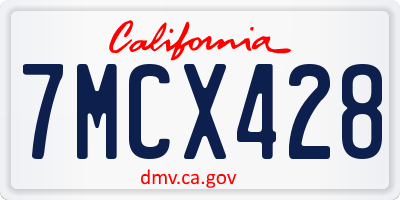 California

7MCX428

dmv.ca.gov